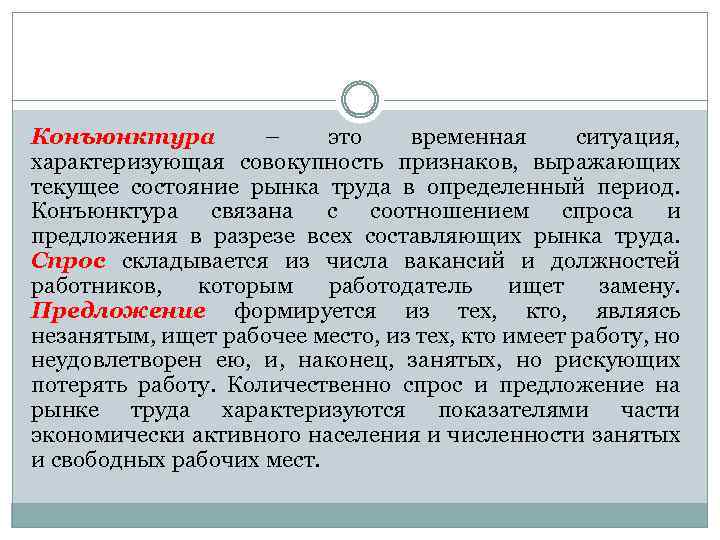 Конъюнктура – это временная ситуация, характеризующая совокупность признаков, выражающих текущее состояние рынка труда в определенный период. Конъюнктура связана с соотношением спроса и предложения в разрезе всех составляющих рынка труда. Спрос складывается из числа вакансий и должностей работников, которым работодатель ищет замену. Предложение формируется из тех, кто, являясь незанятым, ищет рабочее место, из тех, кто имеет работу, но неудовлетворен ею, и, наконец, занятых, но рискующих потерять работу. Количественно спрос и предложение на рынке труда характеризуются показателями части экономически активного населения и численности занятых и свободных рабочих мест.